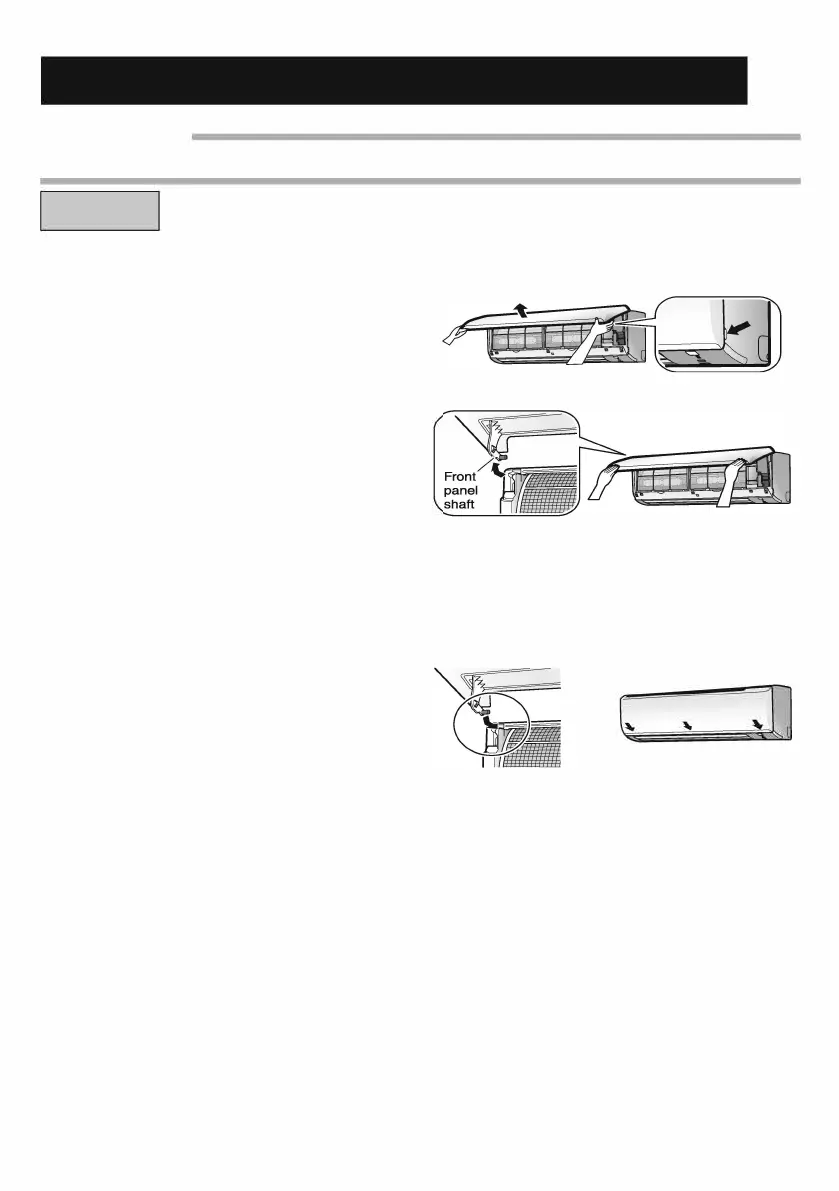 Front panel shaft